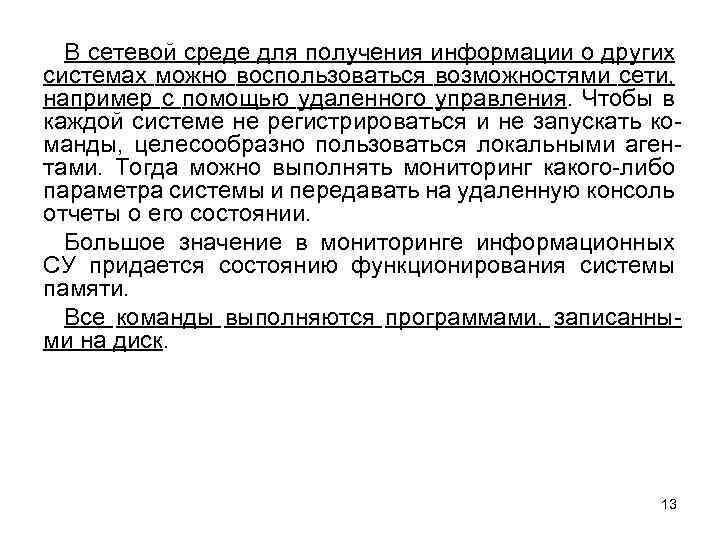 В сетевой среде для получения информации о других системах можно воспользоваться возможностями сети, например с помощью удаленного управления. Чтобы в каждой системе не регистрироваться и не запускать команды, целесообразно пользоваться локальными агентами. Тогда можно выполнять мониторинг какого-либо параметра системы и передавать на удаленную консоль отчеты о его состоянии.

Большое значение в мониторинге информационных СУ придается состоянию функционирования системы памяти.

Все команды выполняются программами, записанными на диск.

13